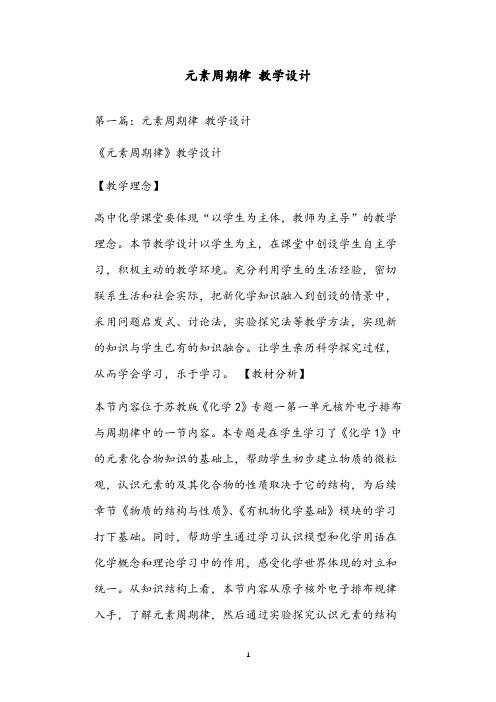 元素周期律 教学设计

第一篇：元素周期律 教学设计

《元素周期律》教学设计

【教学理念】

高中化学课堂要体现“以学生为主体，教师为主导”的教学理念。本节教学设计以学生为主，在课堂中创设学生自主学习，积极主动的教学环境。充分利用学生的生活经验，密切联系生活和社会实际，把新化学知识融入到创设的情景中，采用问题启发式、讨论法，实验探究法等教学方法，实现新的知识与学生已有的知识融合。让学生亲历科学探究过程，从而学会学习，乐于学习。 【教材分析】

本节内容位于苏教版《化学 2》专题一第一单元核外电子排布与周期律中的一节内容。本专题是在学生学习了《化学 1》中的元素化合物知识的基础上，帮助学生初步建立物质的微粒观，认识元素的及其化合物的性质取决于它的结构，为后续章节《物质的结构与性质》、《有机物化学基础》模块的学习打下基础。同时，帮助学生通过学习认识模型和化学用语在化学概念和理论学习中的作用，感受化学世界体现的对立和统一。从知识结构上看，本节内容从原子核外电子排布规律入手，了解元素周期律，然后通过实验探究认识元素的结构

1